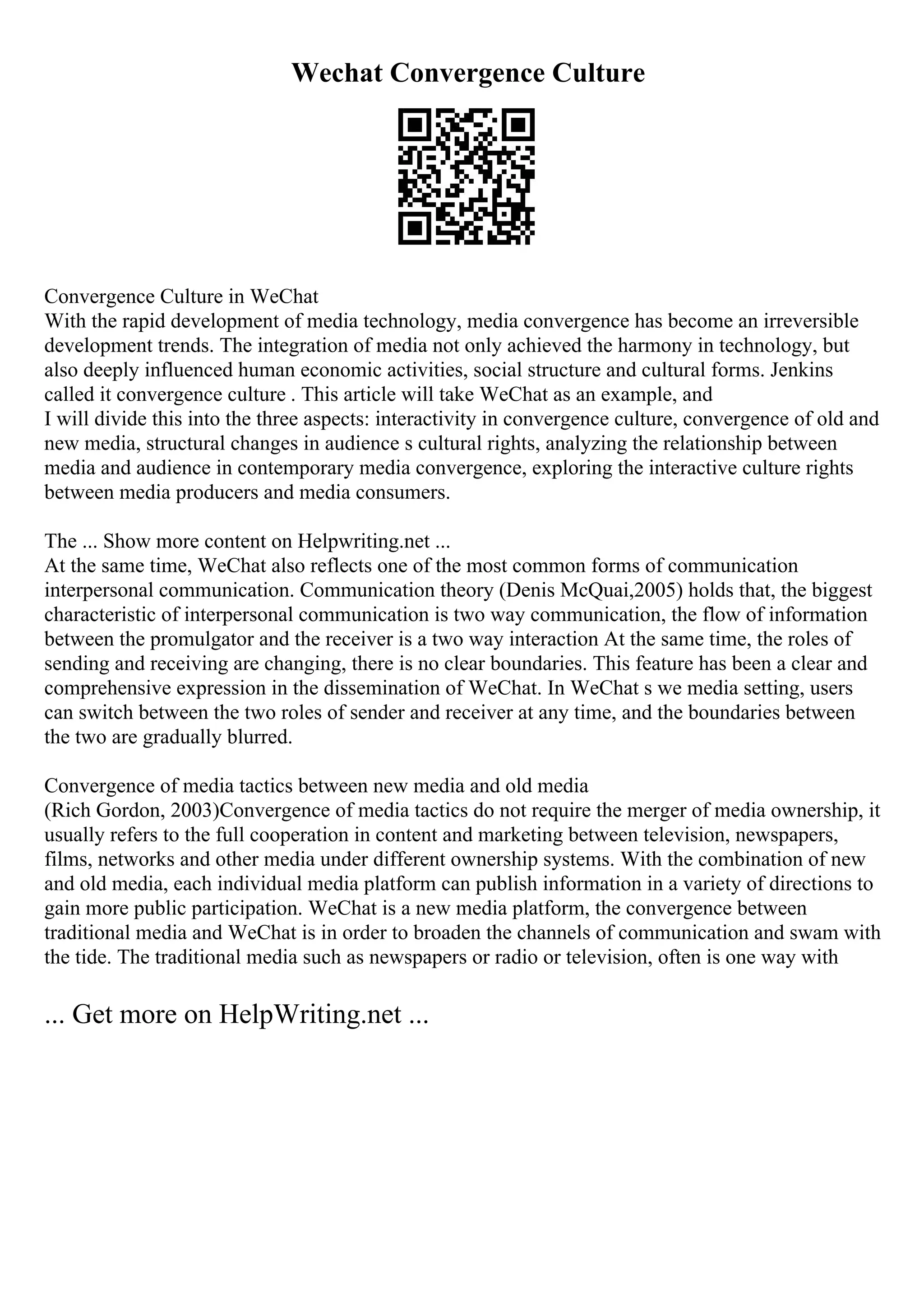 Wechat Convergence Culture

Convergence Culture in WeChat
With the rapid development of media technology, media convergence has become an irreversible development trends. The integration of media not only achieved the harmony in technology, but also deeply influenced human economic activities, social structure and cultural forms. Jenkins called it convergence culture . This article will take WeChat as an example, and
I will divide this into the three aspects: interactivity in convergence culture, convergence of old and new media, structural changes in audience s cultural rights, analyzing the relationship between media and audience in contemporary media convergence, exploring the interactive culture rights between media producers and media consumers.

The ... Show more content on Helpwriting.net ...
At the same time, WeChat also reflects one of the most common forms of communication interpersonal communication. Communication theory (Denis McQuai,2005) holds that, the biggest characteristic of interpersonal communication is two way communication, the flow of information between the promulgator and the receiver is a two way interaction At the same time, the roles of sending and receiving are changing, there is no clear boundaries. This feature has been a clear and comprehensive expression in the dissemination of WeChat. In WeChat s we media setting, users can switch between the two roles of sender and receiver at any time, and the boundaries between the two are gradually blurred.

Convergence of media tactics between new media and old media
(Rich Gordon, 2003)Convergence of media tactics do not require the merger of media ownership, it usually refers to the full cooperation in content and marketing between television, newspapers, films, networks and other media under different ownership systems. With the combination of new and old media, each individual media platform can publish information in a variety of directions to gain more public participation. WeChat is a new media platform, the convergence between traditional media and WeChat is in order to broaden the channels of communication and swam with the tide. The traditional media such as newspapers or radio or television, often is one way with

... Get more on HelpWriting.net ...